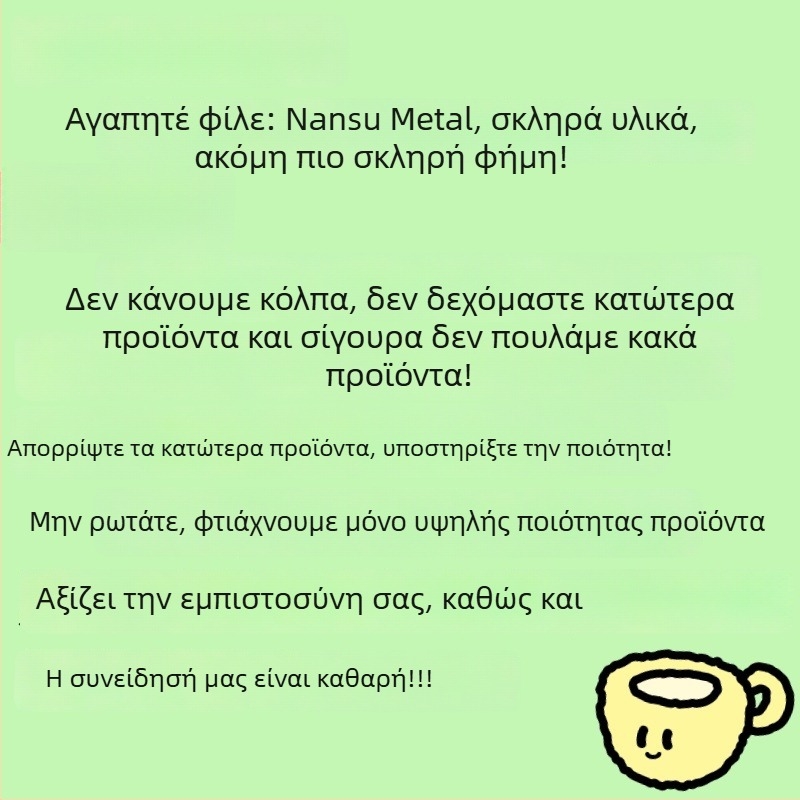 Αγαπητέ φίλε: Nansu Metal, σκληρά υλικά, ακόμη πιο σκληρή φήμη!

Δεν κάνουμε κόλπα, δεν δεχόμαστε κατώτερα προϊόντα και σίγουρα δεν πουλάμε κακά προϊόντα!

Απορρίψτε τα κατώτερα προϊόντα, υποστηρίξτε την ποιότητα!

Μην ρωτάτε, φτιάχνουμε μόνο υψηλής ποιότητας προϊόντα

Αξίζει την εμπιστοσύνη σας, καθώς και

Η συνείδησή μας είναι καθαρή!!!